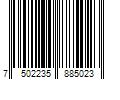 7 502235 885023